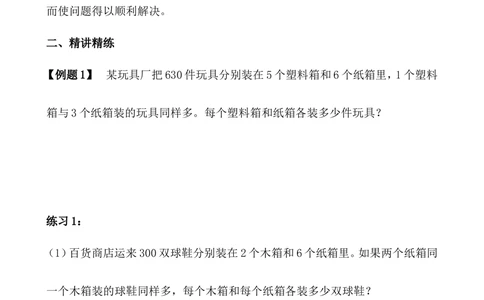 而使问题得以顺利解决。

二、精讲精练

【例题1】 某玩具厂把630件玩具分别装在5个塑料箱和6个纸箱里，1个塑料箱与3个纸箱装的玩具同样多。每个塑料箱和纸箱各装多少件玩具？

练习1：

（1）百货商店运来300双球鞋分别装在2个木箱和6个纸箱里。如果两个纸箱同一个木箱装的球鞋同样多，每个木箱和每个纸箱各装多少双球鞋？